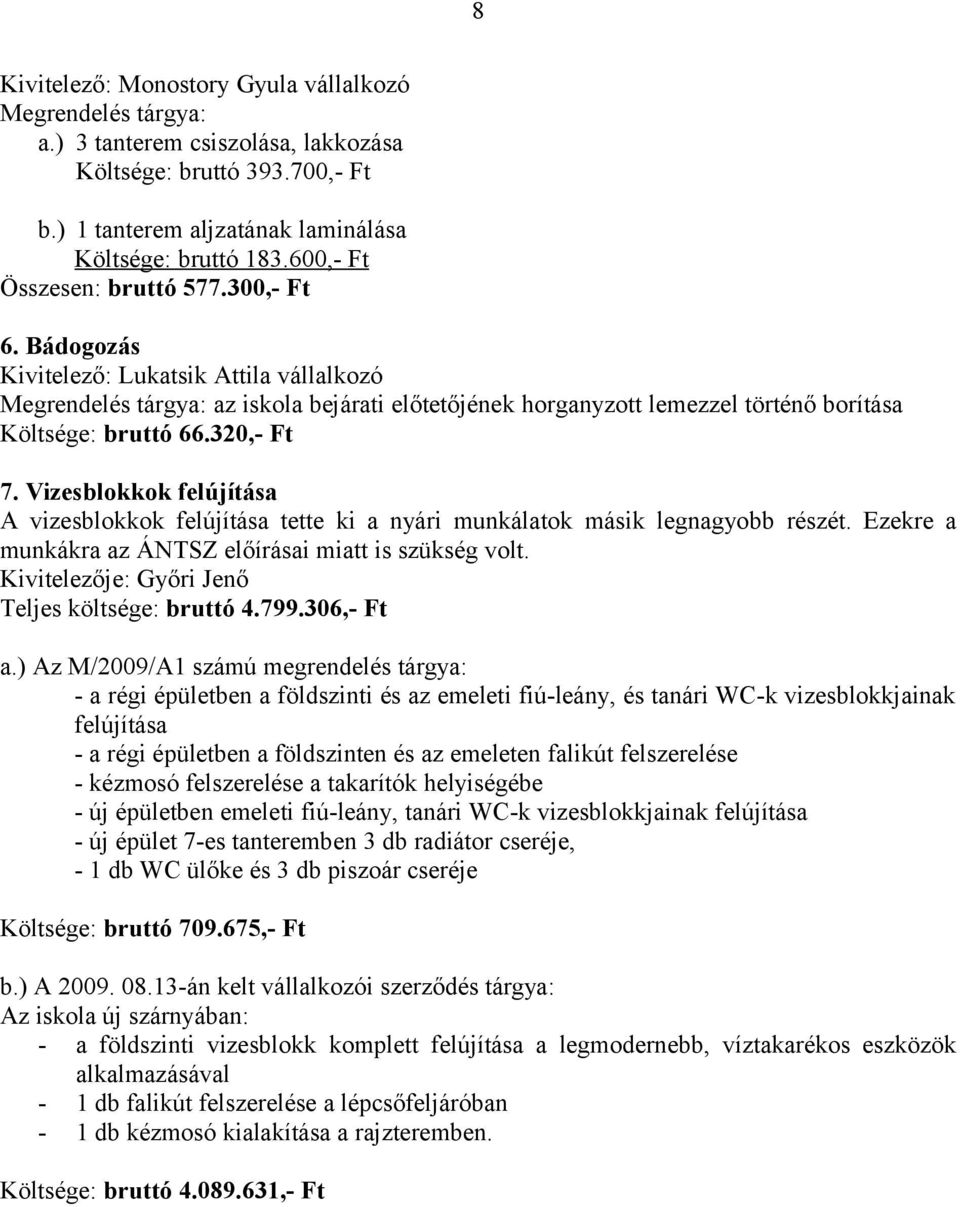 8

Kivitelező: Monostory Gyula vállalkozó
Megrendelés tárgya:
a.) 3 tanterem csiszolása, lakkozása
Költsége: bruttó 393.700,- Ft

b.) 1 tanterem aljzatának laminálása
Költsége: bruttó 183.600,- Ft
Összesen: bruttó 577.300,- Ft

6. Bádogozás
Kivitelező: Lukatsik Attila vállalkozó
Megrendelés tárgya: az iskola bejárati előtetőjének horganyzott lemezzel történő borítása
Költsége: bruttó 66.320,- Ft

7. Vizesblokkok felújítása
A vizesblokkok felújítása tette ki a nyári munkálatok másik legnagyobb részét. Ezekre a munkákra az ÁNTSZ előírásai miatt is szükség volt.
Kivitelezője: Győri Jenő
Teljes költsége: bruttó 4.799.306,- Ft

a.) Az M/2009/A1 számú megrendelés tárgya:
- a régi épületben a földszinti és az emeleti fiú-leány, és tanári WC-k vizesblokkjainak felújítása
- a régi épületben a földszinten és az emeleten falikút felszerelése
- kézmosó felszerelése a takarítók helyiségébe
- új épületben emeleti fiú-leány, tanári WC-k vizesblokkjainak felújítása
- új épület 7-es tanteremben 3 db radiátor cseréje,
- 1 db WC ülőke és 3 db piszoár cseréje

Költsége: bruttó 709.675,- Ft

b.) A 2009. 08.13-án kelt vállalkozói szerződés tárgya:
Az iskola új szárnyában:
- a földszinti vizesblokk komplett felújítása a legmodernebb, víztakarékos eszközök alkalmazásával
- 1 db falikút felszerelése a lépcsőfeljáróban
- 1 db kézmosó kialakítása a rajzteremben.

Költsége: bruttó 4.089.631,- Ft